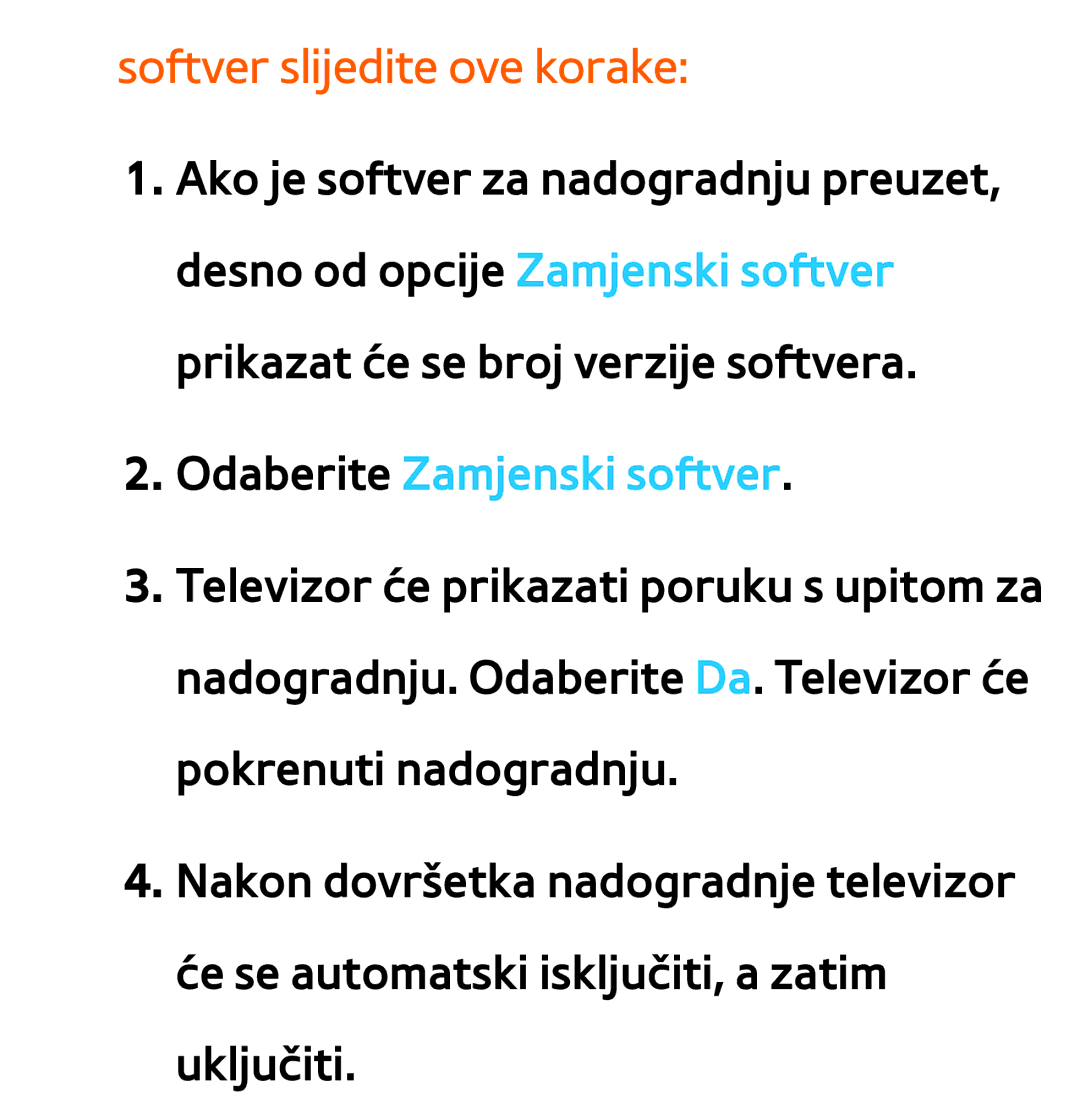 softver slijedite ove korake:

1. Ako je softver za nadogradnju preuzet, desno od opcije Zamjenski softver prikazat će se broj verzije softvera.

2. Odaberite Zamjenski softver.

3. Televizor će prikazati poruku s upitom za nadogradnju. Odaberite Da. Televizor će pokrenuti nadogradnju.

4. Nakon dovršetka nadogradnje televizor će se automatski isključiti, a zatim uključiti.